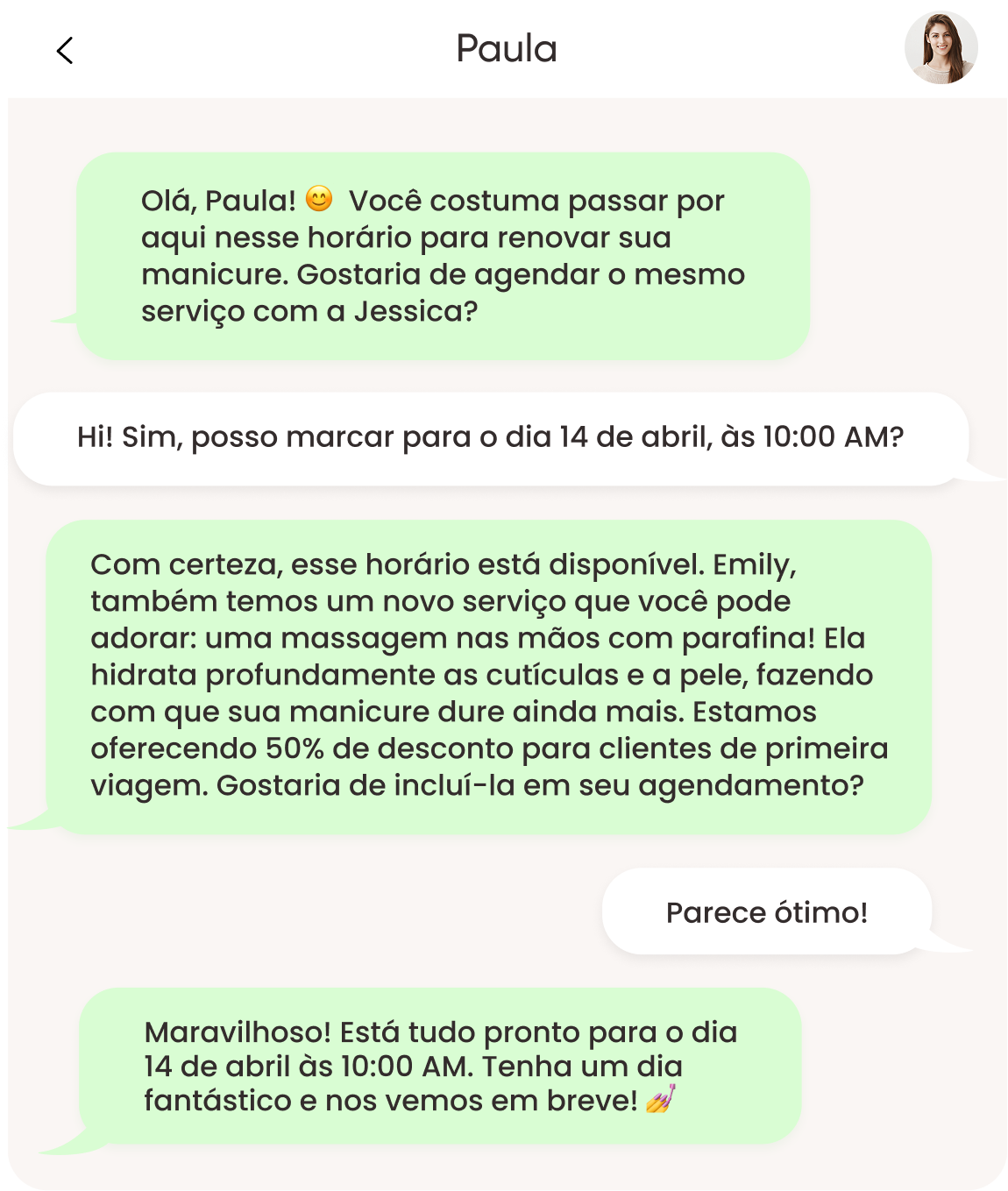 Paula

Olá, Paula! 😊 Você costuma passar por aqui nesse horário para renovar sua manicure. Gostaria de agendar o mesmo serviço com a Jessica?

Hi! Sim, posso marcar para o dia 14 de abril, às 10:00 AM?

Com certeza, esse horário está disponível. Emily, também temos um novo serviço que você pode adorar: uma massagem nas mãos com parafina! Ela hidrata profundamente as cutículas e a pele, fazendo com que sua manicure dure ainda mais. Estamos oferecendo 50% de desconto para clientes de primeira viagem. Gostaria de incluí-la em seu agendamento?

Parece ótimo!

Maravilhoso! Está tudo pronto para o dia 14 de abril às 10:00 AM. Tenha um dia fantástico e nos vemos em breve! 💅